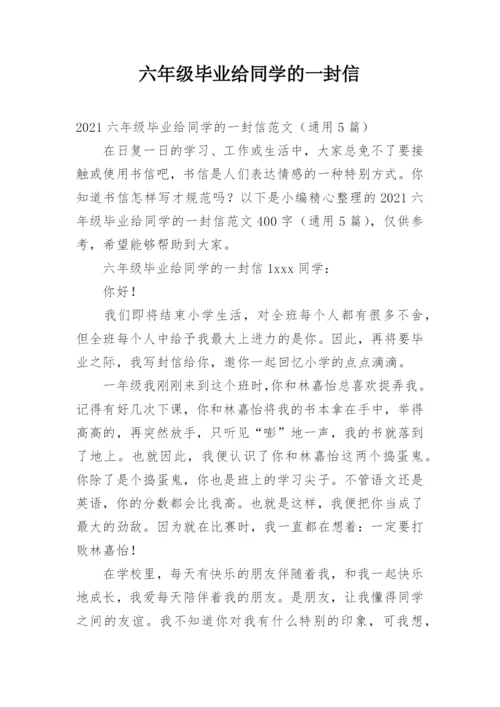 六年级毕业给同学的一封信

2021 六年级毕业给同学的一封信范文（通用 5 篇）

在日复一日的学习、工作或生活中，大家总免不了要接触或使用书信吧，书信是人们表达情感的一种特别方式。你知道书信怎样写才规范吗？以下是小编精心整理的 2021 六年级毕业给同学的一封信范文 400 字（通用 5 篇），仅供参考，希望能够帮助到大家。

六年级毕业给同学的一封信 1xxx 同学：

你好！

我们即将结束小学生活，对全班每个人都有很多不舍，但全班每个人中给予我最大上进力的是你。因此，再将要毕业之际，我写封信给你，邀你一起回忆小学的点点滴滴。

一年级我刚刚来到这个班时，你和林嘉怡总喜欢捉弄我。记得有好几次下课，你和林嘉怡将我的书本拿在手中，举得高高的，再突然放手，只听见“嘭”地一声，我的书就落到了地上。也就因此，我便认识了你和林嘉怡这两个捣蛋鬼。你除了是个捣蛋鬼，你也是班上的学习尖子。不管语文还是英语，你的分数都会比我高。也就是这样，我便把你当成了最大的劲敌。因为就在比赛时，我一直都在想着：一定要打败林嘉怡！

在学校里，每天有快乐的朋友伴随着我，和我一起快乐地成长，我爱每天陪伴着我的朋友。是朋友，让我懂得同学之间的友谊。我不知道你对我有什么特别的印象，可我想，